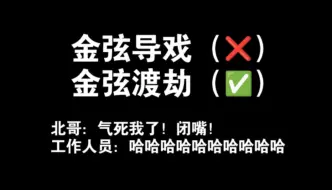 金弦导戏（❌）
金弦渡劫（✅）

北哥：气死我了！闭嘴！
工作人员：哈哈哈哈哈哈哈哈哈哈